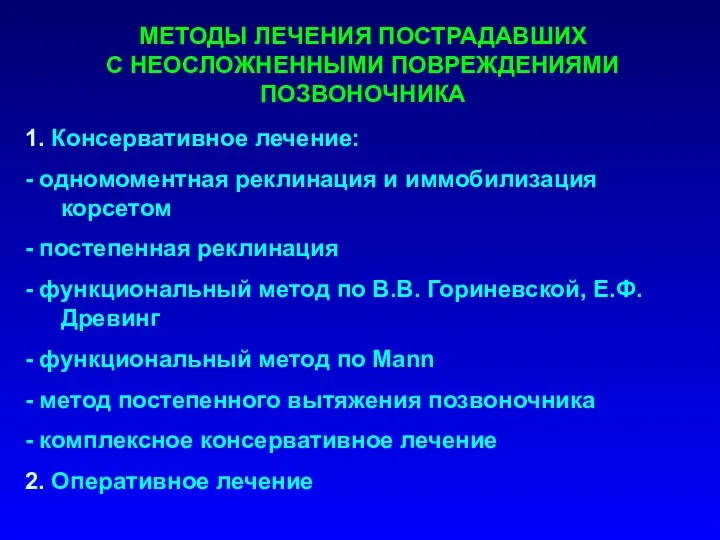 МЕТОДЫ ЛЕЧЕНИЯ ПОСТРАДАВШИХ
С НЕОСЛОЖНЕННЫМИ ПОВРЕЖДЕНИЯМИ
ПОЗВОНОЧНИКА

1. Консервативное лечение:

- одномоментная реклинация и иммобилизация корсетом

- постепенная реклинация

- функциональный метод по В.В. Гориневской, Е.Ф. Древинг

- функциональный метод по Mann

- метод постепенного вытяжения позвоночника

- комплексное консервативное лечение

2. Оперативное лечение